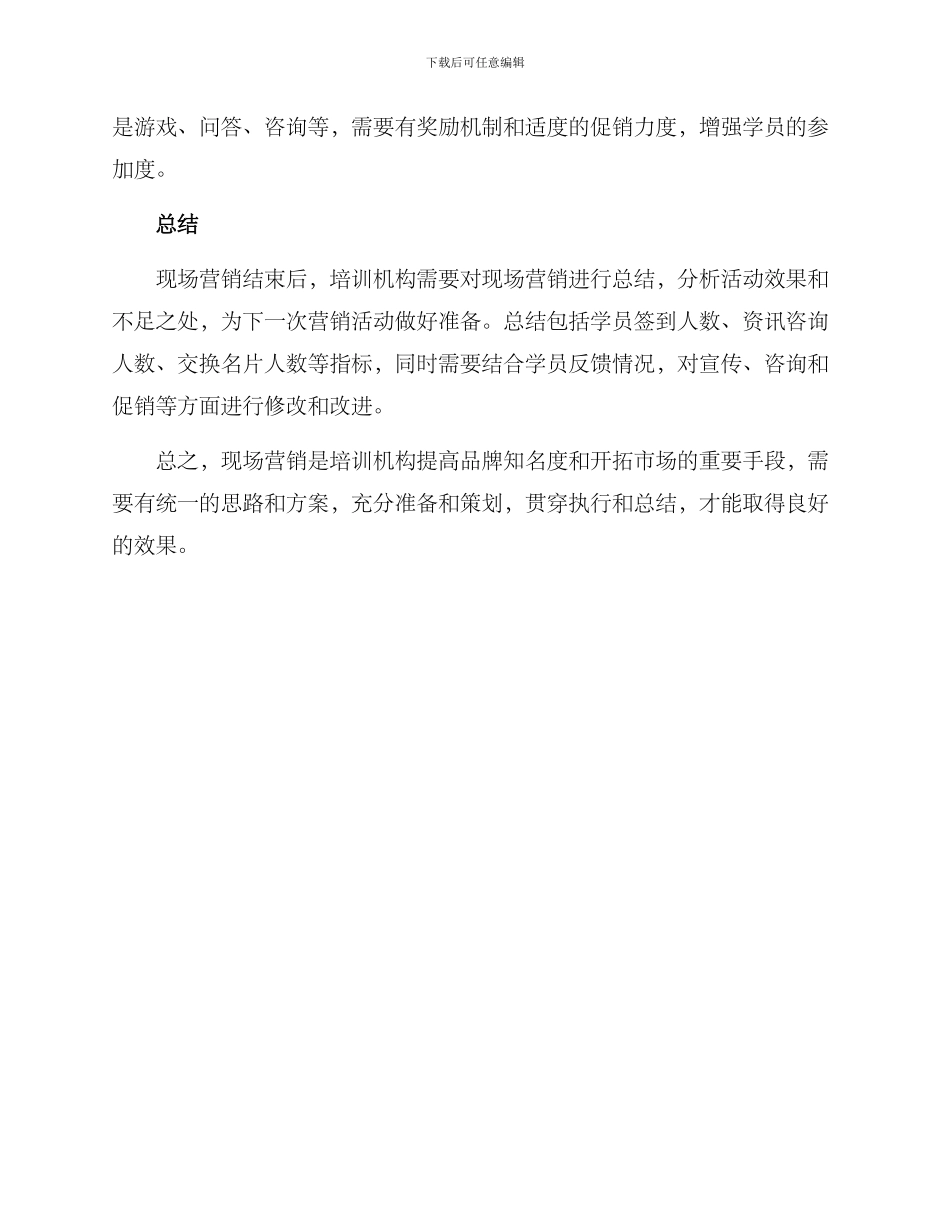 下载后可任意编辑

是游戏、问答、咨询等，需要有奖励机制和适度的促销力度，增强学员的参加度。

总结

现场营销结束后，培训机构需要对现场营销进行总结，分析活动效果和不足之处，为下一次营销活动做好准备。总结包括学员签到人数、资讯咨询人数、交换名片人数等指标，同时需要结合学员反馈情况，对宣传、咨询和促销等方面进行修改和改进。

总之，现场营销是培训机构提高品牌知名度和开拓市场的重要手段，需要有统一的思路和方案，充分准备和策划，贯穿执行和总结，才能取得良好的效果。